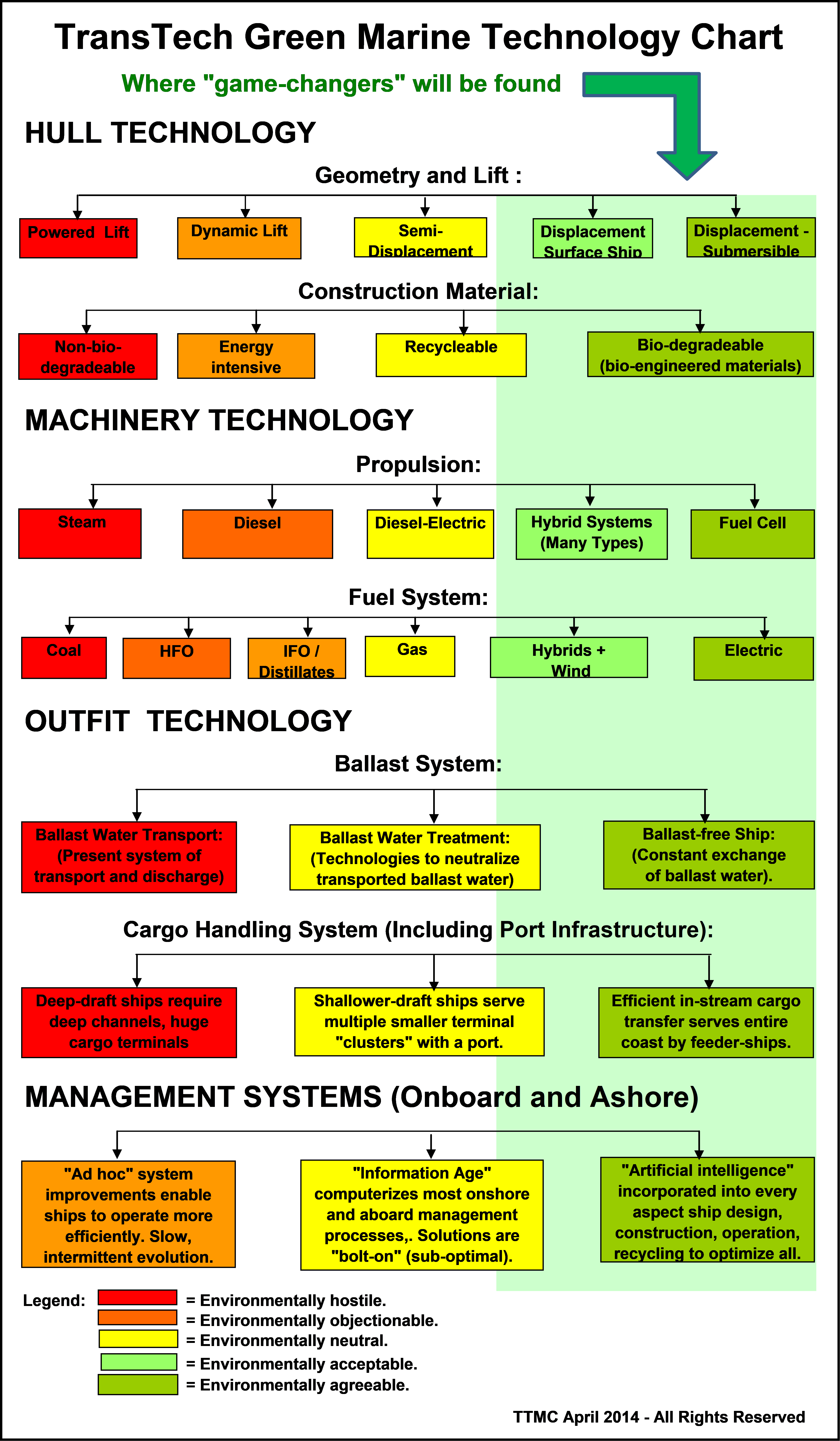 TransTech Green Marine Technology Chart

Where "game-changers" will be found

HULL TECHNOLOGY

Geometry and Lift :

Powered Lift

Dynamic Lift

Semi-Displacement

Displacement Surface Ship

Displacement - Submersible

Construction Material:

Non-bio-degradeable

Energy intensive

Recycleable

Bio-degradeable (bio-engineered materials)

MACHINERY TECHNOLOGY

Propulsion:

Steam

Diesel

Diesel-Electric

Hybrid Systems (Many Types)

Fuel Cell

Fuel System:

Coal

HFO

IFO / Distillates

Gas

Hybrids + Wind

Electric

OUTFIT TECHNOLOGY

Ballast System:

Ballast Water Transport: (Present system of transport and discharge)

Ballast Water Treatment: (Technologies to neutralize transported ballast water)

Ballast-free Ship: (Constant exchange of ballast water).

Cargo Handling System (Including Port Infrastructure):

Deep-draft ships require deep channels, huge cargo terminals

Shallower-draft ships serve multiple smaller terminal "clusters" with a port.

Efficient in-stream cargo transfer serves entire coast by feeder-ships.

MANAGEMENT SYSTEMS (Onboard and Ashore)

"Ad hoc" system improvements enable ships to operate more efficiently. Slow, intermittent evolution.

"Information Age" computerizes most onshore and aboard management processes,. Solutions are "bolt-on" (sub-optimal).

"Artificial intelligence" incorporated into every aspect ship design, construction, operation, recycling to optimize all.

Legend:
= Environmentally hostile.
= Environmentally objectionable.
= Environmentally neutral.
= Environmentally acceptable.
= Environmentally agreeable.

TTMC April 2014 - All Rights Reserved